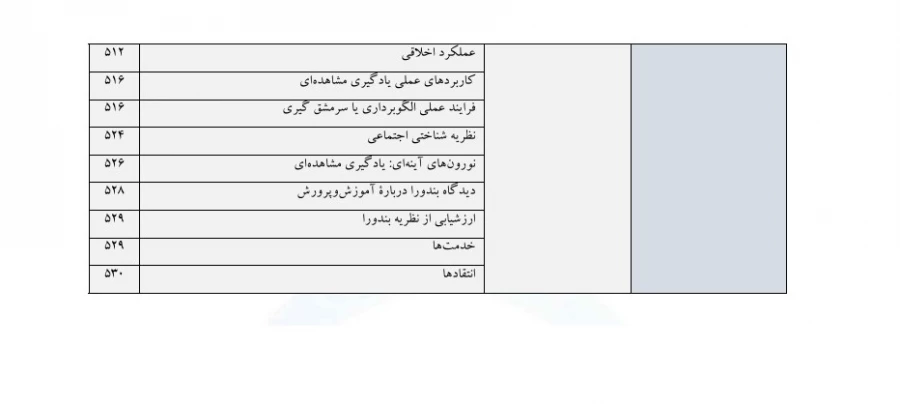 | | | | |
|---|---|---|---|
| | | عملکرد اخلاقی | ۵۱۲ |
| | | کاربردهای عملی یادگیری مشاهده‌ای | ۵۱۶ |
| | | فرایند عملی الگوبرداری یا سرمشق گیری | ۵۱۶ |
| | | نظریه شناختی اجتماعی | ۵۲۴ |
| | | نورون‌های آینه‌ای: یادگیری مشاهده‌ای | ۵۲۶ |
| | | دیدگاه بندورا دربارهٔ آموزش‌وپرورش | ۵۲۸ |
| | | ارزشیابی از نظریه بندورا | ۵۲۹ |
| | | خدمت‌ها | ۵۲۹ |
| | | انتقادها | ۵۳۰ |